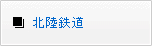 北陸鉄道